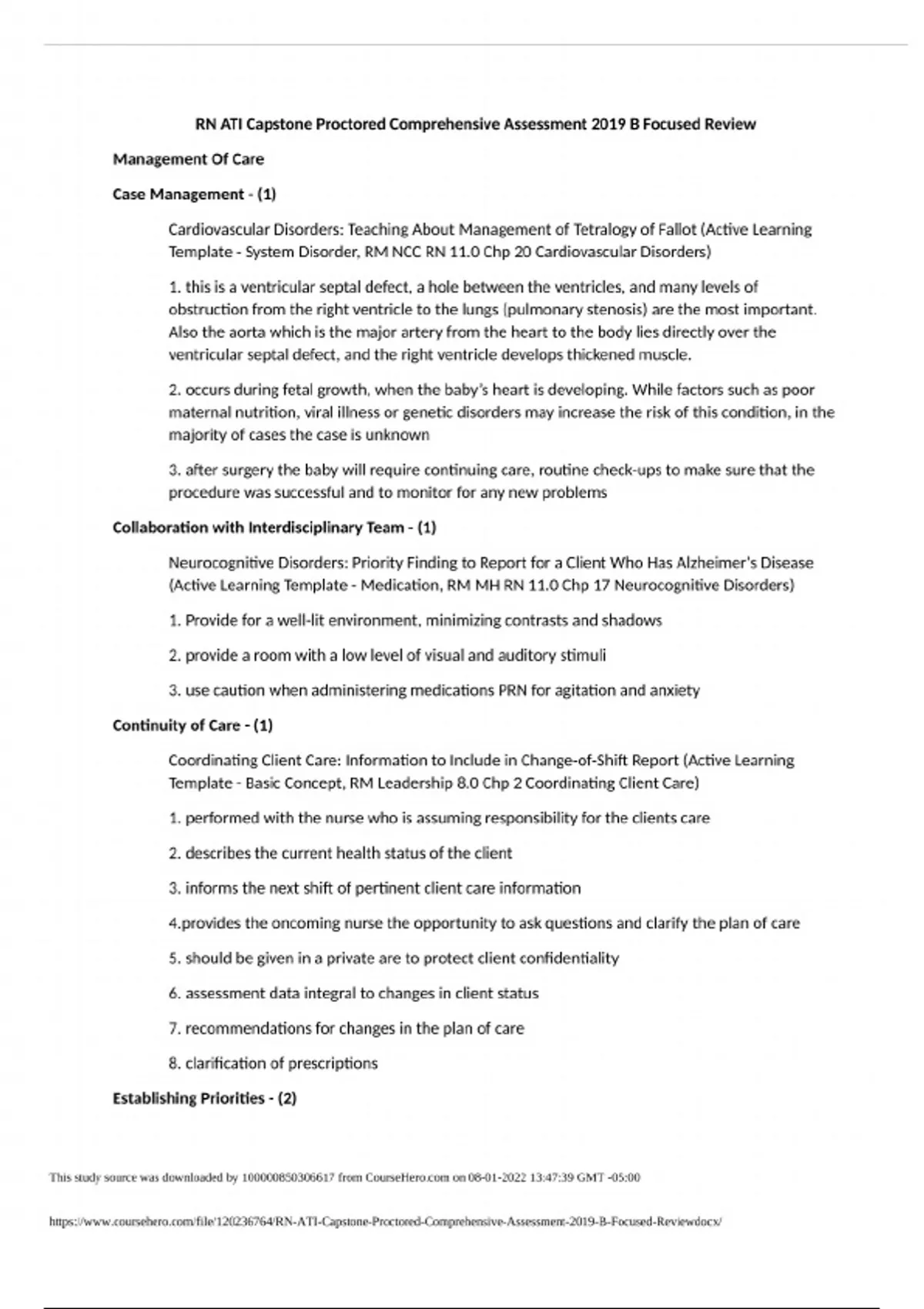 RN ATI Capstone Proctored Comprehensive Assessment 2019 B Focused Review

Management Of Care

Case Management - (1)

Cardiovascular Disorders: Teaching About Management of Tetralogy of Fallot (Active Learning Template - System Disorder, RM NCC RN 11.0 Chp 20 Cardiovascular Disorders)

1. this is a ventricular septal defect, a hole between the ventricles, and many levels of obstruction from the right ventricle to the lungs (pulmonary stenosis) are the most important. Also the aorta which is the major artery from the heart to the body lies directly over the ventricular septal defect, and the right ventricle develops thickened muscle.

2. occurs during fetal growth, when the baby's heart is developing. While factors such as poor maternal nutrition, viral illness or genetic disorders may increase the risk of this condition, in the majority of cases the case is unknown

3. after surgery the baby will require continuing care, routine check-ups to make sure that the procedure was successful and to monitor for any new problems

Collaboration with Interdisciplinary Team - (1)

Neurocognitive Disorders: Priority Finding to Report for a Client Who Has Alzheimer's Disease (Active Learning Template - Medication, RM MH RN 11.0 Chp 17 Neurocognitive Disorders)

1. Provide for a well-lit environment, minimizing contrasts and shadows

2. provide a room with a low level of visual and auditory stimuli

3. use caution when administering medications PRN for agitation and anxiety

Continuity of Care - (1)

Coordinating Client Care: Information to Include in Change-of-Shift Report (Active Learning Template - Basic Concept, RM Leadership 8.0 Chp 2 Coordinating Client Care)

1. performed with the nurse who is assuming responsibility for the clients care

2. describes the current health status of the client

3. informs the next shift of pertinent client care information

4.provides the oncoming nurse the opportunity to ask questions and clarify the plan of care

5. should be given in a private are to protect client confidentiality

6. assessment data integral to changes in client status

7. recommendations for changes in the plan of care

8. clarification of prescriptions

Establishing Priorities - (2)

This study source was downloaded by 100000850306617 from CourseHero.com on 08-01-2022 13:47:39 GMT -05:00

https://www.coursehero.com/file/120236764/RN-ATI-Capstone-Proctored-Comprehensive-Assessment-2019-B-Focused-Reviewdocx/